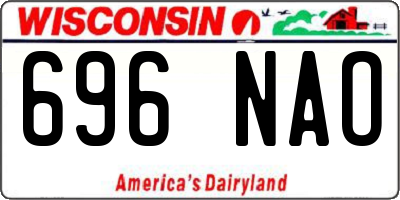 WISCONSIN

696 NAO

America's Dairyland